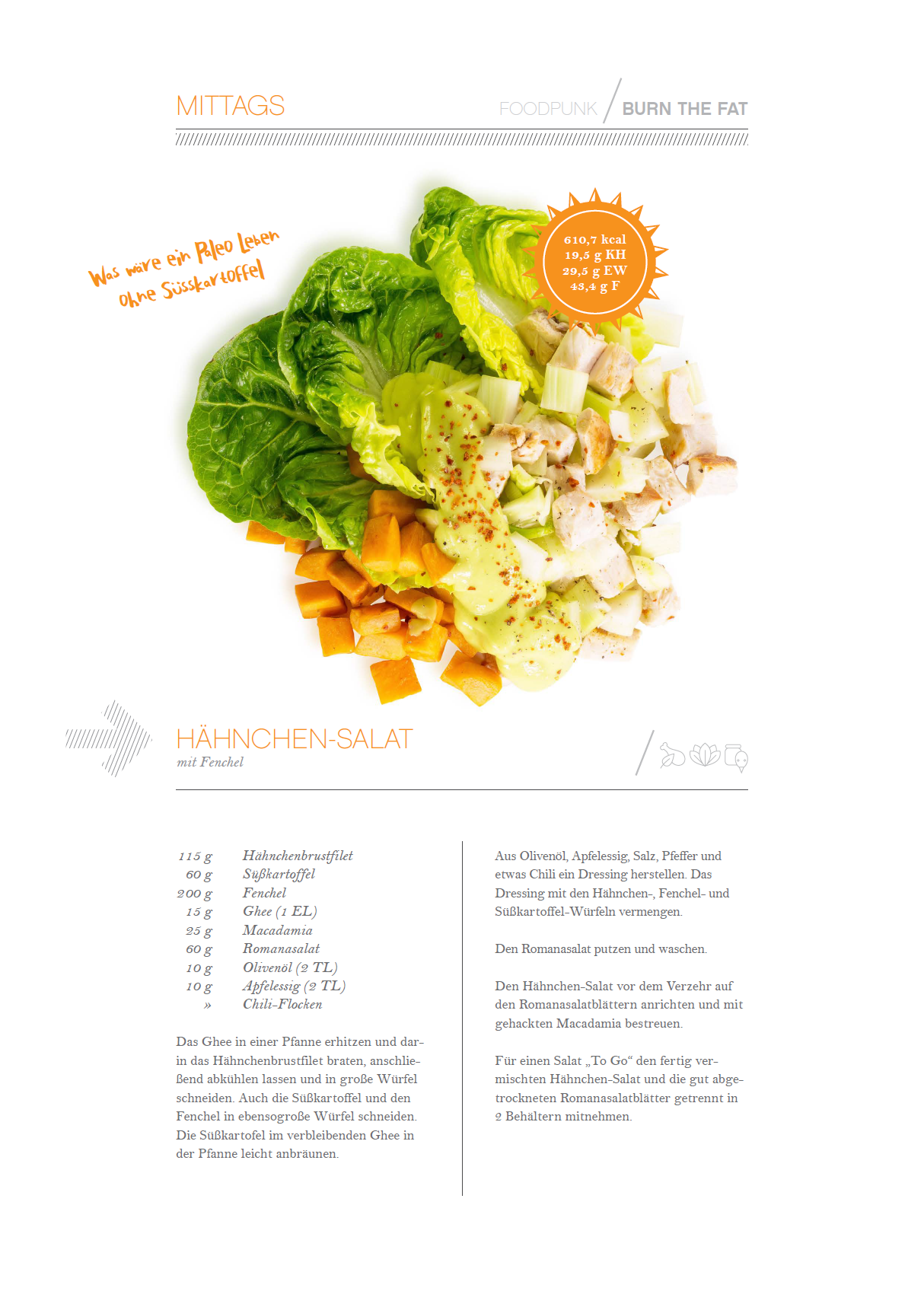 MITTAGS

FOODPUNK / BURN THE FAT

Was wäre ein Paleo Leben ohne Süsskartoffel

610,7 kcal
19,5 g KH
29,5 g EW
43,4 g F

HÄHNCHEN-SALAT
mit Fenchel

115 g Hähnchenbrustfilet
60 g Süßkartoffel
200 g Fenchel
15 g Ghee (1 EL)
25 g Macadamia
60 g Romanasalat
10 g Olivenöl (2 TL)
10 g Apfelessig (2 TL)
» Chili-Flocken

Das Ghee in einer Pfanne erhitzen und darin das Hähnchenbrustfilet braten, anschließend abkühlen lassen und in große Würfel schneiden. Auch die Süßkartoffel und den Fenchel in ebensogroße Würfel schneiden. Die Süßkartofel im verbleibenden Ghee in der Pfanne leicht anbräunen.

Aus Olivenöl, Apfelessig, Salz, Pfeffer und etwas Chili ein Dressing herstellen. Das Dressing mit den Hähnchen-, Fenchel- und Süßkartoffel-Würfeln vermengen.

Den Romanasalat putzen und waschen.

Den Hähnchen-Salat vor dem Verzehr auf den Romanasalatblättern anrichten und mit gehackten Macadamia bestreuen.

Für einen Salat „To Go“ den fertig vermischten Hähnchen-Salat und die gut abgetrockneten Romanasalatblätter getrennt in 2 Behältern mitnehmen.